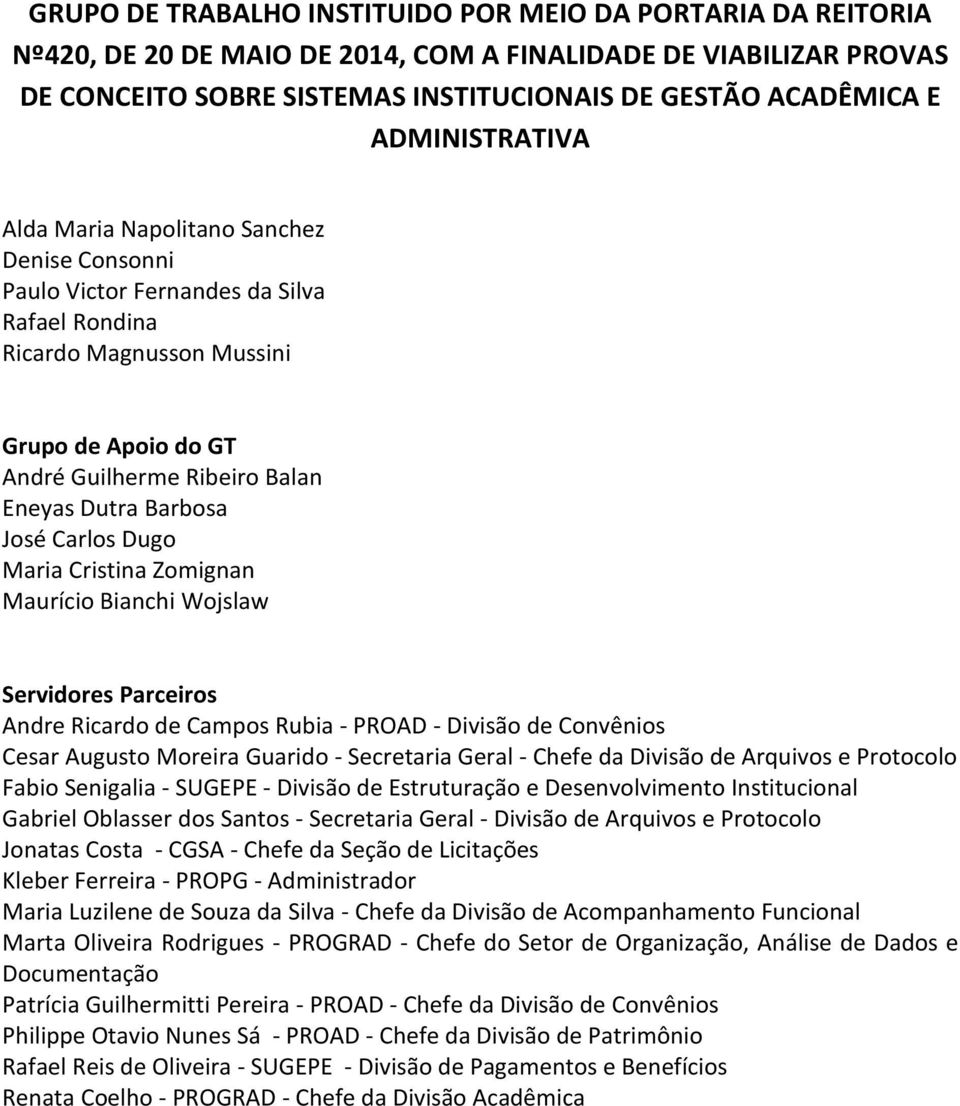 GRUPO DE TRABALHO INSTITUIDO POR MEIO DA PORTARIA DA REITORIA Nº420, DE 20 DE MAIO DE 2014, COM A FINALIDADE DE VIABILIZAR PROVAS DE CONCEITO SOBRE SISTEMAS INSTITUCIONAIS DE GESTÃO ACADÊMICA E ADMINISTRATIVA

Alda Maria Napolitano Sanchez
Denise Consonni
Paulo Victor Fernandes da Silva
Rafael Rondina
Ricardo Magnusson Mussini

Grupo de Apoio do GT
André Guilherme Ribeiro Balan
Eneyas Dutra Barbosa
José Carlos Dugo
Maria Cristina Zomignan
Maurício Bianchi Wojslaw

Servidores Parceiros
Andre Ricardo de Campos Rubia - PROAD - Divisão de Convênios
Cesar Augusto Moreira Guarido - Secretaria Geral - Chefe da Divisão de Arquivos e Protocolo
Fabio Senigalia - SUGEPE - Divisão de Estruturação e Desenvolvimento Institucional
Gabriel Oblasser dos Santos - Secretaria Geral - Divisão de Arquivos e Protocolo
Jonatas Costa - CGSA - Chefe da Seção de Licitações
Kleber Ferreira - PROPG - Administrador
Maria Luzilene de Souza da Silva - Chefe da Divisão de Acompanhamento Funcional
Marta Oliveira Rodrigues - PROGRAD - Chefe do Setor de Organização, Análise de Dados e Documentação
Patrícia Guilhermitti Pereira - PROAD - Chefe da Divisão de Convênios
Philippe Otavio Nunes Sá - PROAD - Chefe da Divisão de Patrimônio
Rafael Reis de Oliveira - SUGEPE - Divisão de Pagamentos e Benefícios
Renata Coelho - PROGRAD - Chefe da Divisão Acadêmica